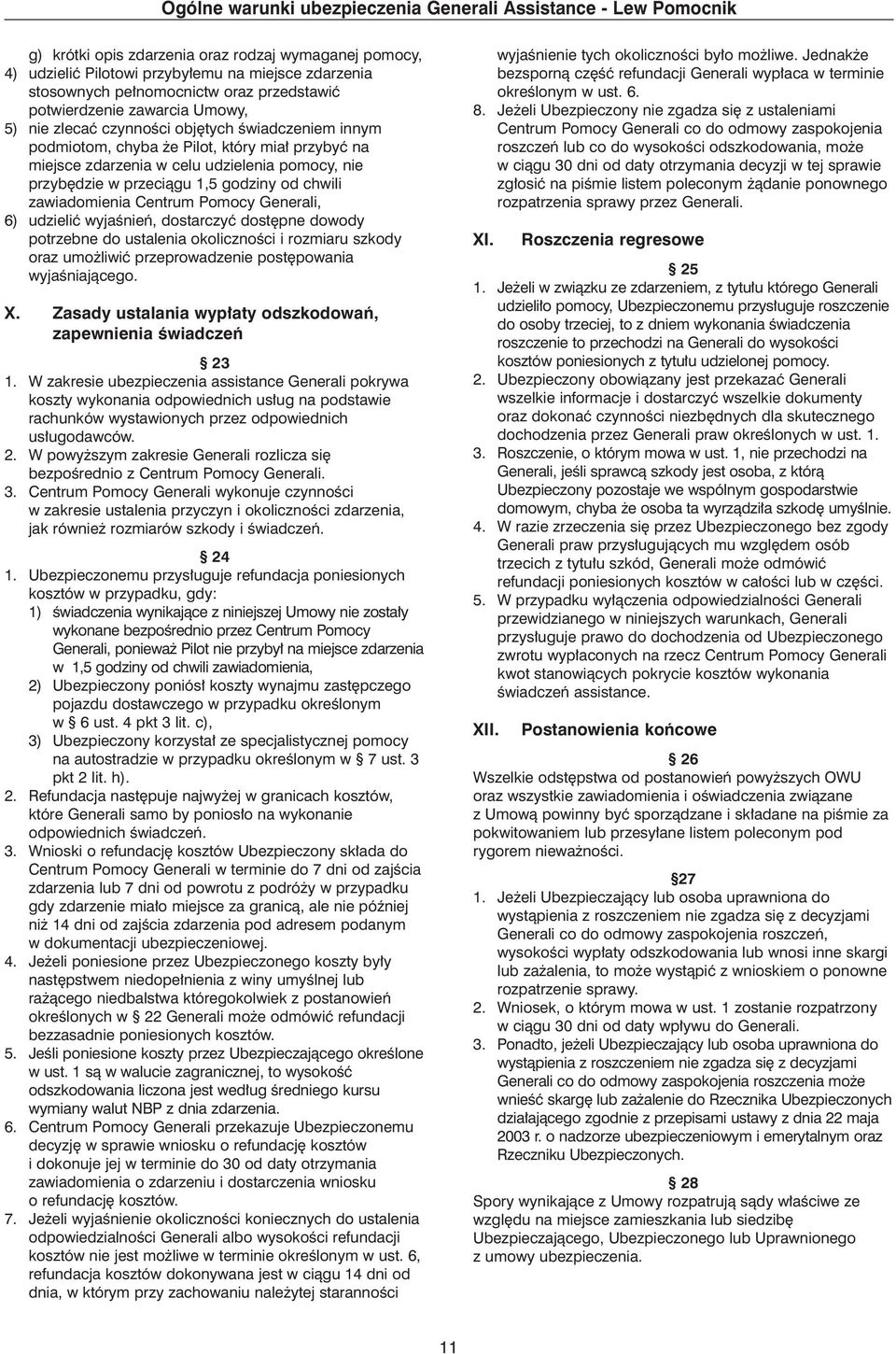 Ogólne warunki ubezpieczenia Generali Assistance - Lew Pomocnik

g) krótki opis zdarzenia oraz rodzaj wymaganej pomocy,
4) udzielić Pilotowi przybyłemu na miejsce zdarzenia stosownych pełnomocnictw oraz przedstawić potwierdzenie zawarcia Umowy,
5) nie zlecać czynności objętych świadczeniem innym podmiotom, chyba że Pilot, który miał przybyć na miejsce zdarzenia w celu udzielenia pomocy, nie przybędzie w przeciągu 1,5 godziny od chwili zawiadomienia Centrum Pomocy Generali,
6) udzielić wyjaśnień, dostarczyć dostępne dowody potrzebne do ustalenia okoliczności i rozmiaru szkody oraz umożliwić przeprowadzenie postępowania wyjaśniającego.

X. Zasady ustalania wypłaty odszkodowań, zapewnienia świadczeń

§ 23
1. W zakresie ubezpieczenia assistance Generali pokrywa koszty wykonania odpowiednich usług na podstawie rachunków wystawionych przez odpowiednich usługodawców.
2. W powyższym zakresie Generali rozlicza się bezpośrednio z Centrum Pomocy Generali.
3. Centrum Pomocy Generali wykonuje czynności w zakresie ustalenia przyczyn i okoliczności zdarzenia, jak również rozmiarów szkody i świadczeń.

§ 24
1. Ubezpieczonemu przysługuje refundacja poniesionych kosztów w przypadku, gdy:
1) świadczenia wynikające z niniejszej Umowy nie zostały wykonane bezpośrednio przez Centrum Pomocy Generali, ponieważ Pilot nie przybył na miejsce zdarzenia w 1,5 godziny od chwili zawiadomienia,
2) Ubezpieczony poniósł koszty wynajmu zastępczego pojazdu dostawczego w przypadku określonym w § 6 ust. 4 pkt 3 lit. c),
3) Ubezpieczony korzystał ze specjalistycznej pomocy na autostradzie w przypadku określonym w § 7 ust. 3 pkt 2 lit. h).
2. Refundacja następuje najwyżej w granicach kosztów, które Generali samo by poniosło na wykonanie odpowiednich świadczeń.
3. Wnioski o refundację kosztów Ubezpieczony składa do Centrum Pomocy Generali w terminie do 7 dni od zajścia zdarzenia lub 7 dni od powrotu z podróży w przypadku gdy zdarzenie miało miejsce za granicą, ale nie później niż 14 dni od zajścia zdarzenia pod adresem podanym w dokumentacji ubezpieczeniowej.
4. Jeżeli poniesione przez Ubezpieczonego koszty były następstwem niedopełnienia z winy umyślnej lub rażącego niedbalstwa któregokolwiek z postanowień określonych w § 22 Generali może odmówić refundacji bezzasadnie poniesionych kosztów.
5. Jeśli poniesione koszty przez Ubezpieczającego określone w ust. 1 są w walucie zagranicznej, to wysokość odszkodowania liczona jest według średniego kursu wymiany walut NBP z dnia zdarzenia.
6. Centrum Pomocy Generali przekazuje Ubezpieczonemu decyzję w sprawie wniosku o refundację kosztów i dokonuje jej w terminie do 30 od daty otrzymania zawiadomienia o zdarzeniu i dostarczenia wniosku o refundację kosztów.
7. Jeżeli wyjaśnienie okoliczności koniecznych do ustalenia odpowiedzialności Generali albo wysokości refundacji kosztów nie jest możliwe w terminie określonym w ust. 6, refundacja kosztów dokonywana jest w ciągu 14 dni od dnia, w którym przy zachowaniu należytej staranności wyjaśnienie tych okoliczności było możliwe. Jednakże bezsporną część refundacji Generali wypłaca w terminie określonym w ust. 6.
8. Jeżeli Ubezpieczony nie zgadza się z ustaleniami Centrum Pomocy Generali co do odmowy zaspokojenia roszczeń lub co do wysokości odszkodowania, może w ciągu 30 dni od daty otrzymania decyzji w tej sprawie zgłosić na piśmie listem poleconym żądanie ponownego rozpatrzenia sprawy przez Generali.

XI. Roszczenia regresowe

§ 25
1. Jeżeli w związku ze zdarzeniem, z tytułu którego Generali udzieliło pomocy, Ubezpieczonemu przysługuje roszczenie do osoby trzeciej, to z dniem wykonania świadczenia roszczenie to przechodzi na Generali do wysokości kosztów poniesionych z tytułu udzielonej pomocy.
2. Ubezpieczony obowiązany jest przekazać Generali wszelkie informacje i dostarczyć wszelkie dokumenty oraz dokonać czynności niezbędnych dla skutecznego dochodzenia przez Generali praw określonych w ust. 1.
3. Roszczenie, o którym mowa w ust. 1, nie przechodzi na Generali, jeśli sprawcą szkody jest osoba, z którą Ubezpieczony pozostaje we wspólnym gospodarstwie domowym, chyba że osoba ta wyrządziła szkodę umyślnie.
4. W razie zrzeczenia się przez Ubezpieczonego bez zgody Generali praw przysługujących mu względem osób trzecich z tytułu szkód, Generali może odmówić refundacji poniesionych kosztów w całości lub w części.
5. W przypadku wyłączenia odpowiedzialności Generali przewidzianego w niniejszych warunkach, Generali przysługuje prawo do dochodzenia od Ubezpieczonego zwrotu wypłaconych na rzecz Centrum Pomocy Generali kwot stanowiących pokrycie kosztów wykonania świadczeń assistance.

XII. Postanowienia końcowe

§ 26
Wszelkie odstępstwa od postanowień powyższych OWU oraz wszystkie zawiadomienia i oświadczenia związane z Umową powinny być sporządzane i składane na piśmie za pokwitowaniem lub przesyłane listem poleconym pod rygorem nieważności.

§27
1. Jeżeli Ubezpieczający lub osoba uprawniona do wystąpienia z roszczeniem nie zgadza się z decyzjami Generali co do odmowy zaspokojenia roszczeń, wysokości wypłaty odszkodowania lub wnosi inne skargi lub zażalenia, to może wystąpić z wnioskiem o ponowne rozpatrzenie sprawy.
2. Wniosek, o którym mowa w ust. 1 zostanie rozpatrzony w ciągu 30 dni od daty wpływu do Generali.
3. Ponadto, jeżeli Ubezpieczający lub osoba uprawniona do wystąpienia z roszczeniem nie zgadza się z decyzjami Generali co do odmowy zaspokojenia roszczenia może wnieść skargę lub zażalenie do Rzecznika Ubezpieczonych działającego zgodnie z przepisami ustawy z dnia 22 maja 2003 r. o nadzorze ubezpieczeniowym i emerytalnym oraz Rzeczniku Ubezpieczonych.

§ 28
Spory wynikające z Umowy rozpatrują sądy właściwe ze względu na miejsce zamieszkania lub siedzibę Ubezpieczającego, Ubezpieczonego lub Uprawnionego z umowy ubezpieczenia.

11